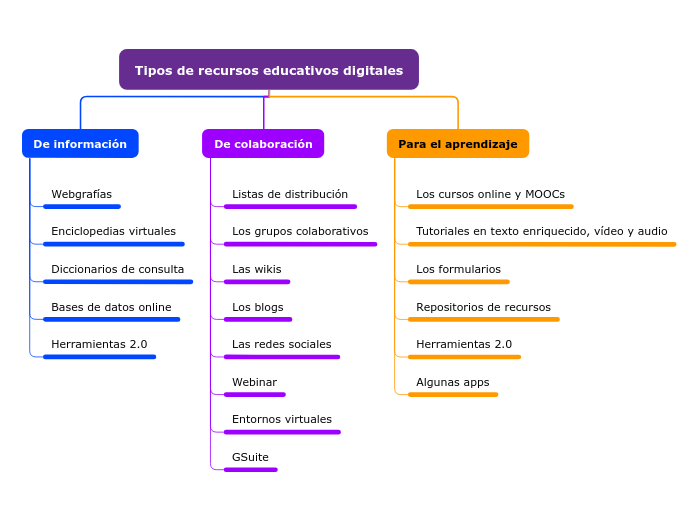 Tipos de recursos educativos digitales

De información

Webgrafías

Enciclopedias virtuales

Diccionarios de consulta

Bases de datos online

Herramientas 2.0

De colaboración

Listas de distribución

Los grupos colaborativos

Las wikis

Los blogs

Las redes sociales

Webinar

Entornos virtuales

GSuite

Para el aprendizaje

Los cursos online y MOOCs

Tutoriales en texto enriquecido, vídeo y audio

Los formularios

Repositorios de recursos

Herramientas 2.0

Algunas apps